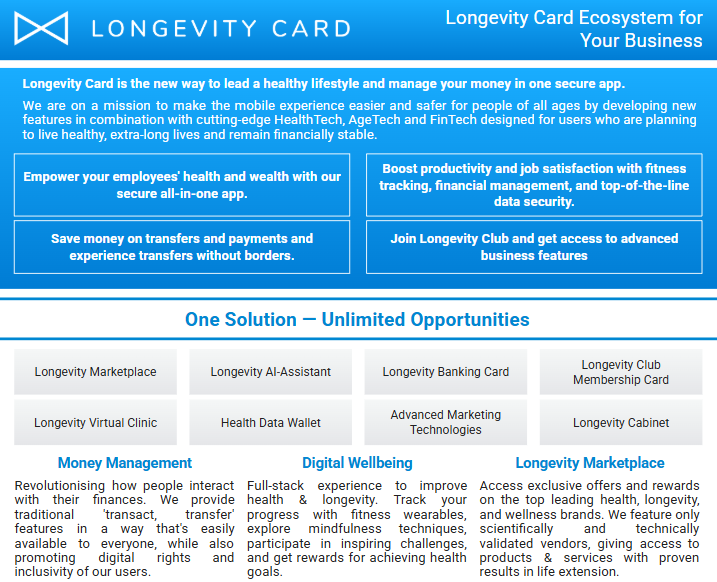 LONGEVITY CARD

Longevity Card Ecosystem for Your Business

Longevity Card is the new way to lead a healthy lifestyle and manage your money in one secure app.

We are on a mission to make the mobile experience easier and safer for people of all ages by developing new features in combination with cutting-edge HealthTech, AgeTech and FinTech designed for users who are planning to live healthy, extra-long lives and remain financially stable.

Empower your employees' health and wealth with our secure all-in-one app.

Boost productivity and job satisfaction with fitness tracking, financial management, and top-of-the-line data security.

Save money on transfers and payments and experience transfers without borders.

Join Longevity Club and get access to advanced business features

One Solution — Unlimited Opportunities

Longevity Marketplace

Longevity AI-Assistant

Longevity Banking Card

Longevity Club Membership Card

Longevity Virtual Clinic

Health Data Wallet

Advanced Marketing Technologies

Longevity Cabinet

Money Management

Revolutionising how people interact with their finances. We provide traditional 'transact, transfer' features in a way that's easily available to everyone, while also promoting digital rights and inclusivity of our users.

Digital Wellbeing

Full-stack experience to improve health & longevity. Track your progress with fitness wearables, explore mindfulness techniques, participate in inspiring challenges, and get rewards for achieving health goals.

Longevity Marketplace

Access exclusive offers and rewards on the top leading health, longevity, and wellness brands. We feature only scientifically and technically validated vendors, giving access to products & services with proven results in life extension.